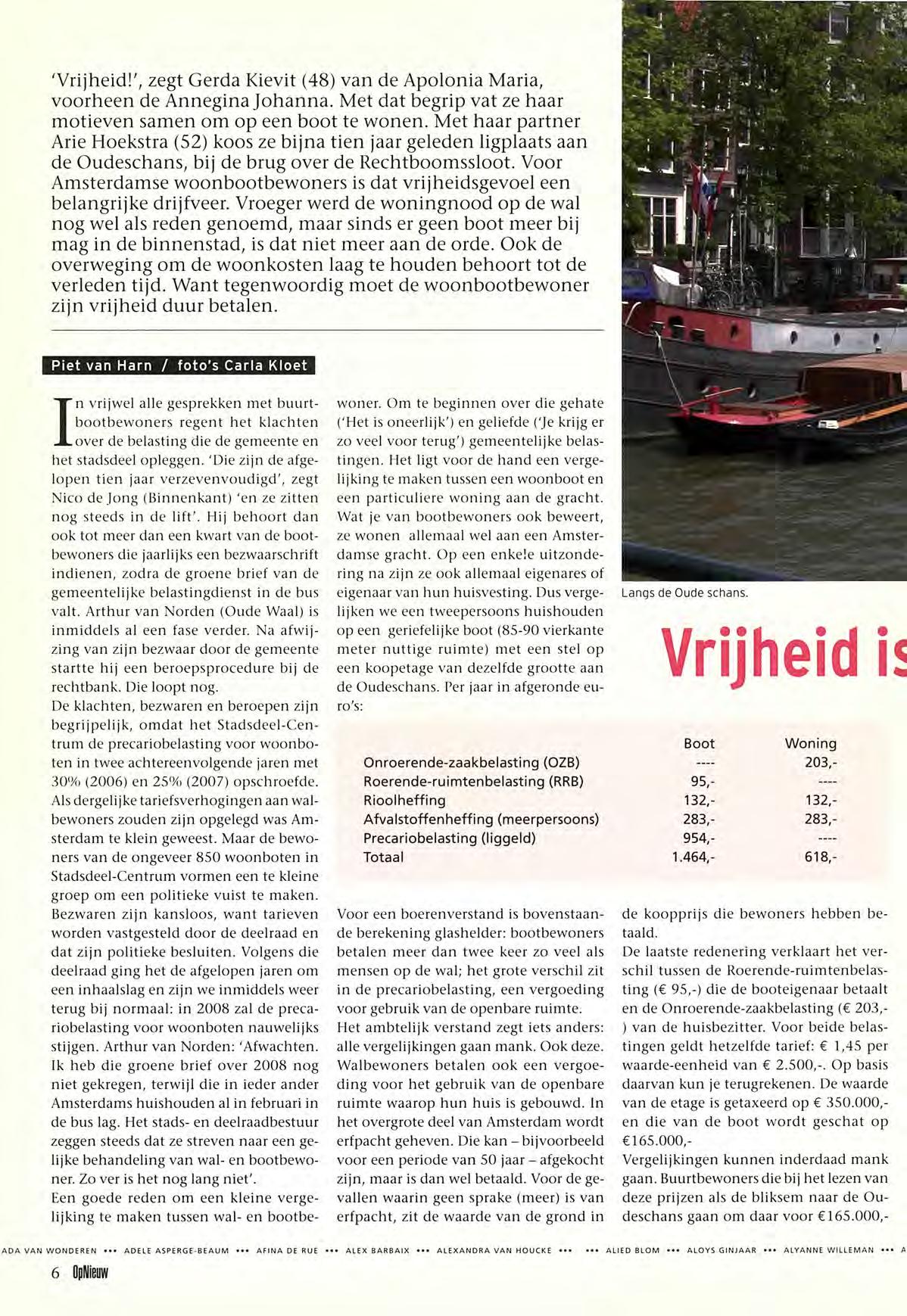 'Vrijheid!', zegt Gerda Kievit (48) van de Apolonia Maria, voorheen de Annegina Johanna. Met dat begrip vat ze haar motieven samen om op een boot te wonen. Met haar partner Arie Hoekstra (52) koos ze bijna tien jaar geleden ligplaats aan de Oudeschans, bij de brug over de Rechtboomssloot. Voor Amsterdamse woonbootbewoners is dat vrijheidsgevoel een belangrijke drijfveer. Vroeger werd de woningnood op de wal nog wel als reden genoemd, maar sinds er geen boot meer bij mag in de binnenstad, is dat niet meer aan de orde. Ook de overweging om de woonkosten laag te houden behoort tot de verleden tijd. Want tegenwoordig moet de woonbootbewoner zijn vrijheid duur betalen.

Piet van Harn / foto's Carla Kloet

In vrijwel alle gesprekken met buurtbootbewoners regent het klachten over de belasting die de gemeente en het stadsdeel opleggen. 'Die zijn de afgelopen tien jaar verzevenvoudigd', zegt Nico de Jong (Binnenkant) 'en ze zitten nog steeds in de lift'. Hij behoort dan ook tot meer dan een kwart van de bootbewoners die jaarlijks een bezwaarschrift indienen, zodra de groene brief van de gemeentelijke belastingdienst in de bus valt. Arthur van Norden (Oude Waal) is inmiddels al een fase verder. Na afwijzing van zijn bezwaar door de gemeente startte hij een beroepsprocedure bij de rechtbank. Die loopt nog.
De klachten, bezwaren en beroepen zijn begrijpelijk, omdat het Stadsdeel-Centrum de precariobelasting voor woonboten in twee achtereenvolgende jaren met 30% (2006) en 25% (2007) opschroefde. Als dergelijke tariefsverhogingen aan walbewoners zouden zijn opgelegd was Amsterdam te klein geweest. Maar de bewoners van de ongeveer 850 woonboten in Stadsdeel-Centrum vormen een te kleine groep om een politieke vuist te maken. Bezwaren zijn kansloos, want tarieven worden vastgesteld door de deelraad en dat zijn politieke besluiten. Volgens die deelraad ging het de afgelopen jaren om een inhaalslag en zijn we inmiddels weer terug bij normaal: in 2008 zal de precariobelasting voor woonboten nauwelijks stijgen. Arthur van Norden: 'Afwachten. Ik heb die groene brief over 2008 nog niet gekregen, terwijl die in ieder ander Amsterdams huishouden al in februari in de bus lag. Het stads- en deelraadbestuur zeggen steeds dat ze streven naar een gelijke behandeling van wal- en bootbewoner. Zo ver is het nog lang niet'.
Een goede reden om een kleine vergelijking te maken tussen wal- en bootbewoner. Om te beginnen over die gehate ('Het is oneerlijk') en geliefde ('Je krijg er zo veel voor terug') gemeentelijke belastingen. Het ligt voor de hand een vergelijking te maken tussen een woonboot en een particuliere woning aan de gracht. Wat je van bootbewoners ook beweert, ze wonen allemaal wel aan een Amsterdamse gracht. Op een enkele uitzondering na zijn ze ook allemaal eigenares of eigenaar van hun huisvesting. Dus vergelijken we een tweepersoons huishouden op een geriefelijke boot (85-90 vierkante meter nuttige ruimte) met een stel op een koopetage van dezelfde grootte aan de Oudeschans. Per jaar in afgeronde euro's:

Langs de Oude schans.

Vrijheid is

| | Boot | Woning |
|---|---|---|
| Onroerende-zaakbelasting (OZB) | ---- | 203,- |
| Roerende-ruimtenbelasting (RRB) | 95,- | ---- |
| Rioolheffing | 132,- | 132,- |
| Afvalstoffenheffing (meerpersoons) | 283,- | 283,- |
| Precariobelasting (liggeld) | 954,- | ---- |
| Totaal | 1.464,- | 618,- |

Voor een boerenverstand is bovenstaande berekening glashelder: bootbewoners betalen meer dan twee keer zo veel als mensen op de wal; het grote verschil zit in de precariobelasting, een vergoeding voor gebruik van de openbare ruimte.
Het ambtelijk verstand zegt iets anders: alle vergelijkingen gaan mank. Ook deze. Walbewoners betalen ook een vergoeding voor het gebruik van de openbare ruimte waarop hun huis is gebouwd. In het overgrote deel van Amsterdam wordt erfpacht geheven. Die kan – bijvoorbeeld voor een periode van 50 jaar – afgekocht zijn, maar is dan wel betaald. Voor de gevallen waarin geen sprake (meer) is van erfpacht, zit de waarde van de grond in de koopprijs die bewoners hebben betaald.
De laatste redenering verklaart het verschil tussen de Roerende-ruimtenbelasting (€ 95,-) die de booteigenaar betaalt en de Onroerende-zaakbelasting (€ 203,-) van de huisbezitter. Voor beide belastingen geldt hetzelfde tarief: € 1,45 per waarde-eenheid van € 2.500,-. Op basis daarvan kun je terugrekenen. De waarde van de etage is getaxeerd op € 350.000,- en die van de boot wordt geschat op €165.000,-
Vergelijkingen kunnen inderdaad mank gaan. Buurtbewoners die bij het lezen van deze prijzen als de bliksem naar de Oudeschans gaan om daar voor €165.000,-

ADA VAN WONDEREN ••• ADELE ASPERGE-BEAUM ••• AFINA DE RUE ••• ALEX BARBAIX ••• ALEXANDRA VAN HOUCKE ••• ••• ALIED BLOM ••• ALOYS GINJAAR ••• ALYANNE WILLEMAN ••• A

6 OpNieuw